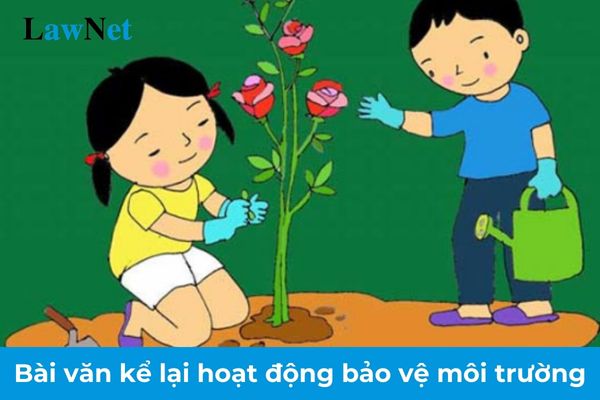 LawNet

Bài văn kể lại hoạt động bảo vệ môi trường